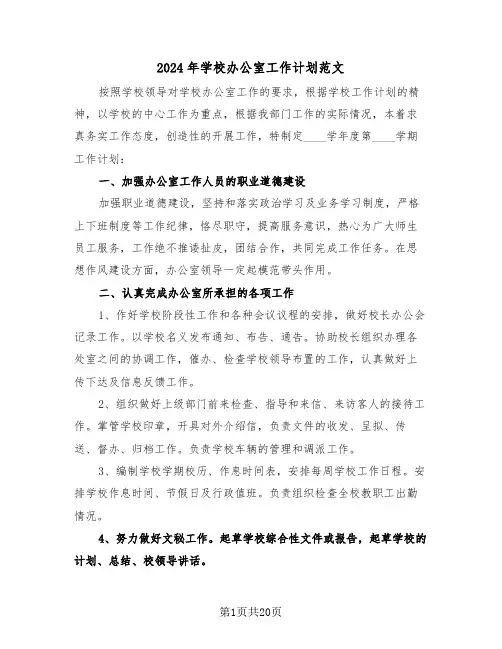 2024年学校办公室工作计划范文

按照学校领导对学校办公室工作的要求，根据学校工作计划的精神，以学校的中心工作为重点，根据我部门工作的实际情况，本着求真务实工作态度，创造性的开展工作，特制定____学年度第____学期工作计划：

一、加强办公室工作人员的职业道德建设

加强职业道德建设，坚持和落实政治学习及业务学习制度，严格上下班制度等工作纪律，恪尽职守，提高服务意识，热心为广大师生员工服务，工作绝不推诿扯皮，团结合作，共同完成工作任务。在思想作风建设方面，办公室领导一定起模范带头作用。

二、认真完成办公室所承担的各项工作

1、作好学校阶段性工作和各种会议议程的安排，做好校长办公会记录工作。以学校名义发布通知、布告、通告。协助校长组织办理各处室之间的协调工作，催办、检查学校领导布置的工作，认真做好上传下达及信息反馈工作。

2、组织做好上级部门前来检查、指导和来信、来访客人的接待工作。掌管学校印章，开具对外介绍信，负责文件的收发、呈拟、传送、督办、归档工作。负责学校车辆的管理和调派工作。

3、编制学校学期校历、作息时间表，安排每周学校工作日程。安排学校作息时间、节假日及行政值班。负责组织检查全校教职工出勤情况。

4、努力做好文秘工作。起草学校综合性文件或报告，起草学校的计划、总结、校领导讲话。

第1页共20页